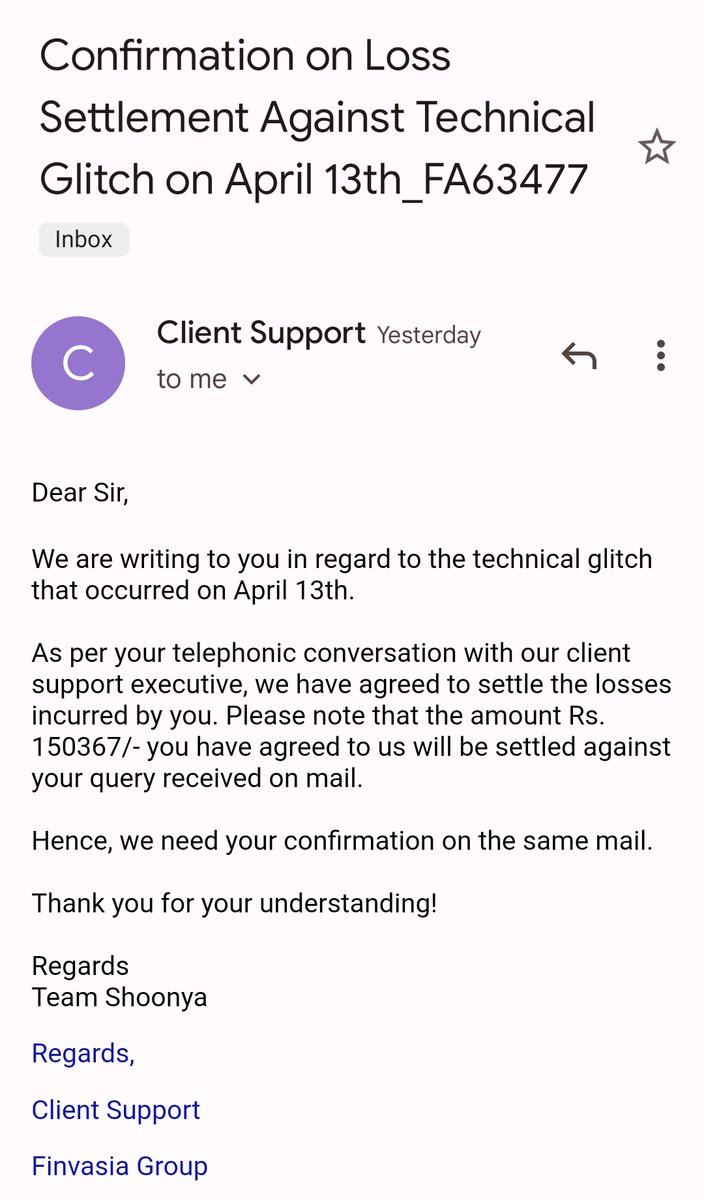 Confirmation on Loss Settlement Against Technical Glitch on April 13th_FA63477

Inbox

C

Client Support Yesterday

to me

Dear Sir,

We are writing to you in regard to the technical glitch that occurred on April 13th.

As per your telephonic conversation with our client support executive, we have agreed to settle the losses incurred by you. Please note that the amount Rs. 150367/- you have agreed to us will be settled against your query received on mail.

Hence, we need your confirmation on the same mail.

Thank you for your understanding!

Regards
Team Shoonya

Regards,

Client Support

Finvasia Group